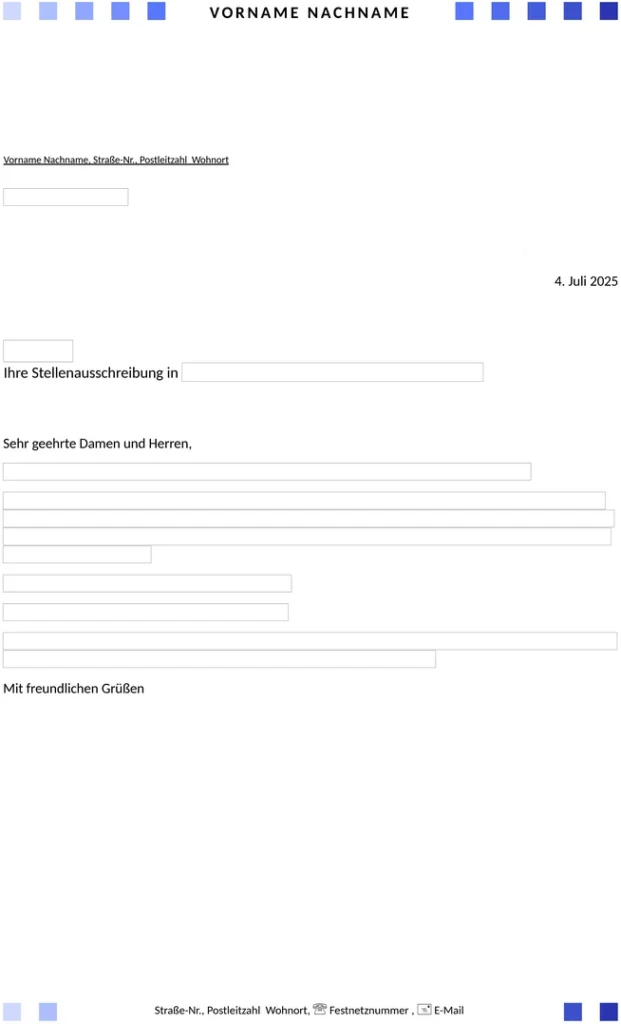 VORNAME NACHNAME

Vorname Nachname, Straße-Nr., Postleitzahl Wohnort

4. Juli 2025

Ihre Stellenausschreibung in

Sehr geehrte Damen und Herren,

Mit freundlichen Grüßen

Straße-Nr., Postleitzahl Wohnort, ☏ Festnetznummer , ✉ E-Mail